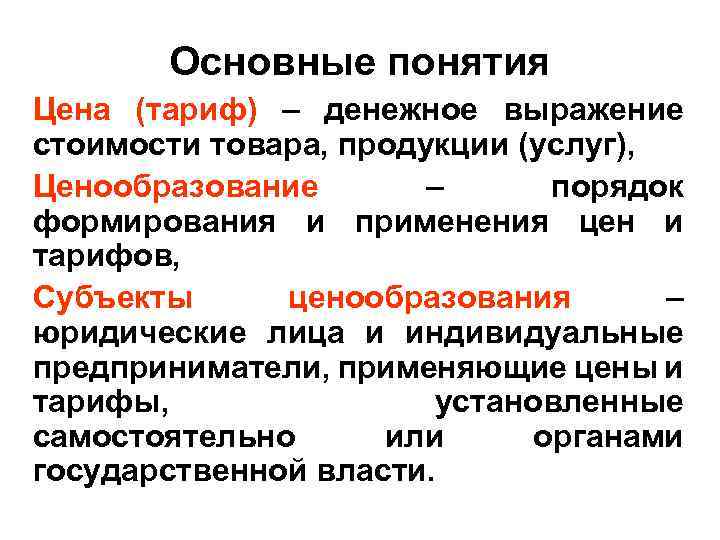 Основные понятия

Цена (тариф) – денежное выражение стоимости товара, продукции (услуг),

Ценообразование – порядок формирования и применения цен и тарифов,

Субъекты ценообразования – юридические лица и индивидуальные предприниматели, применяющие цены и тарифы, установленные самостоятельно или органами государственной власти.